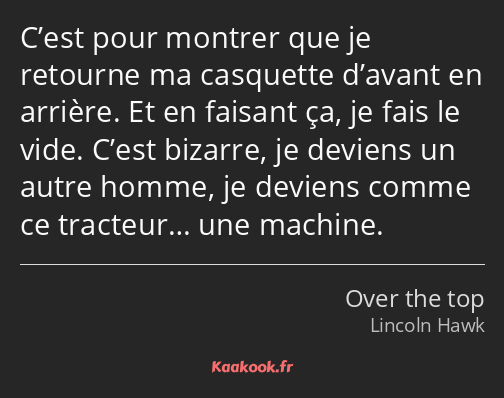 C’est pour montrer que je retourne ma casquette d’avant en arrière. Et en faisant ça, je fais le vide. C’est bizarre, je deviens un autre homme, je deviens comme ce tracteur… une machine.

Over the top
Lincoln Hawk

Kaakook.fr